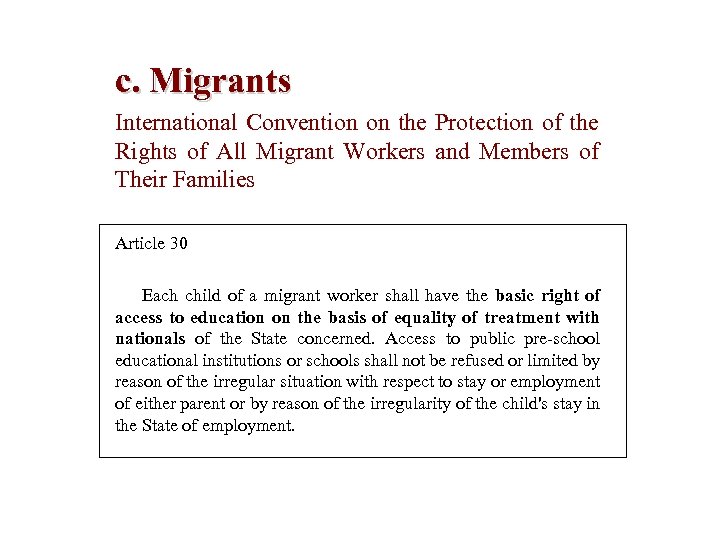 c. Migrants

International Convention on the Protection of the Rights of All Migrant Workers and Members of Their Families

Article 30

Each child of a migrant worker shall have the basic right of access to education on the basis of equality of treatment with nationals of the State concerned. Access to public pre-school educational institutions or schools shall not be refused or limited by reason of the irregular situation with respect to stay or employment of either parent or by reason of the irregularity of the child's stay in the State of employment.